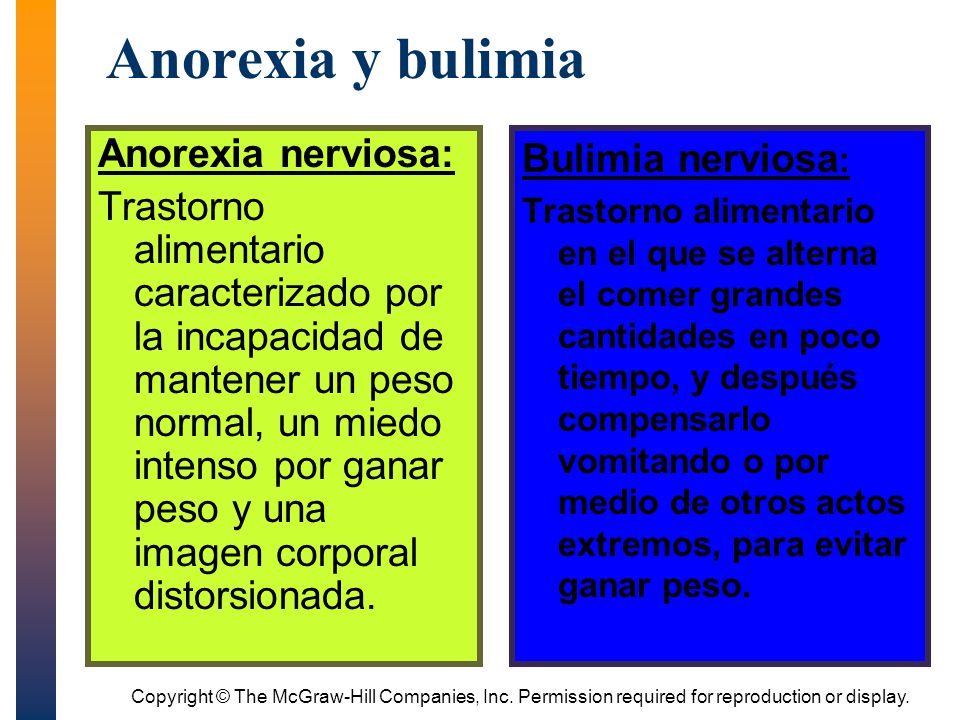 Anorexia y bulimia

Anorexia nerviosa:
Trastorno alimentario caracterizado por la incapacidad de mantener un peso normal, un miedo intenso por ganar peso y una imagen corporal distorsionada.

Bulimia nerviosa:
Trastorno alimentario en el que se alterna el comer grandes cantidades en poco tiempo, y después compensarlo vomitando o por medio de otros actos extremos, para evitar ganar peso.

Copyright © The McGraw-Hill Companies, Inc. Permission required for reproduction or display.